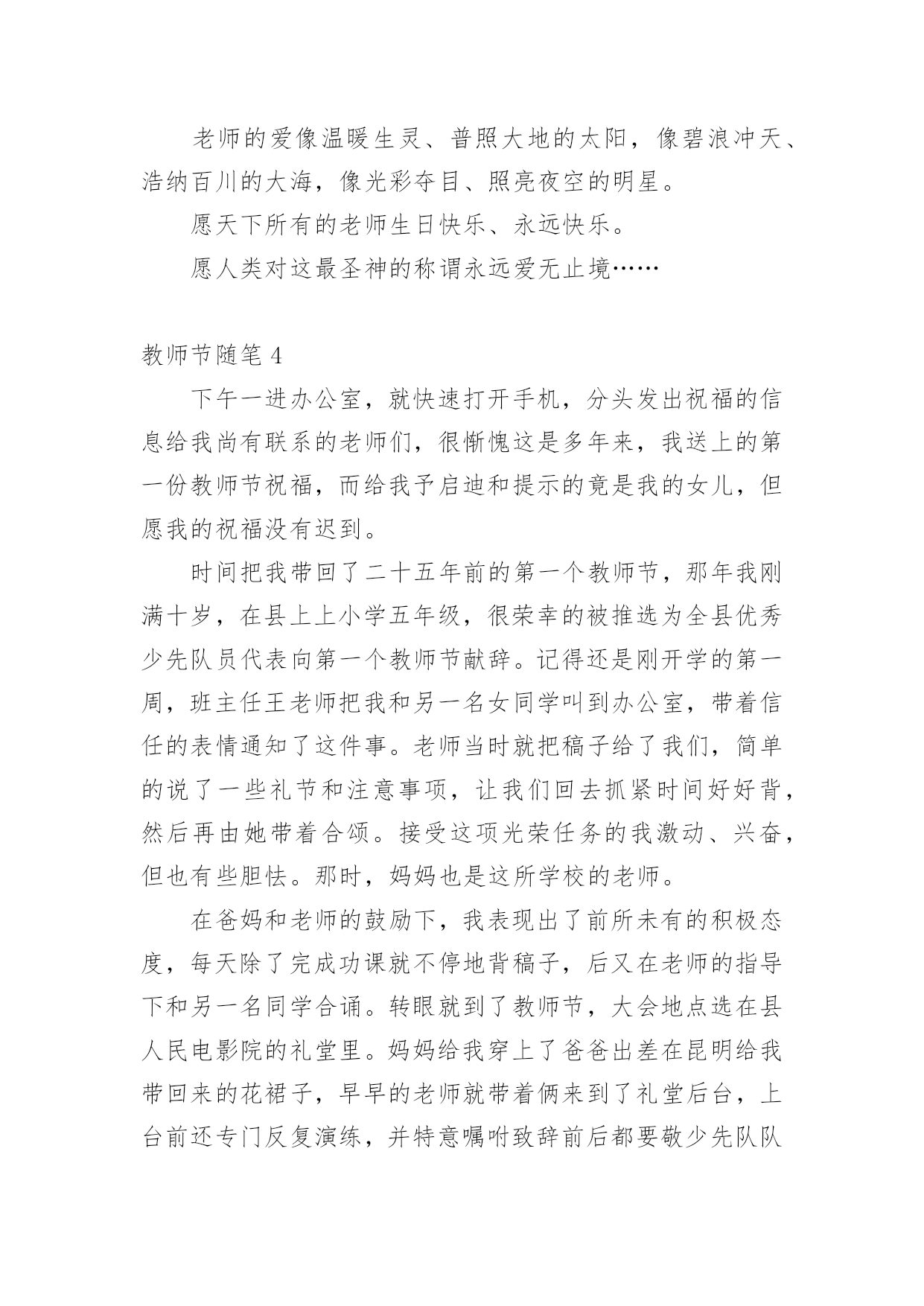 老师的爱像温暖生灵、普照大地的太阳，像碧浪冲天、浩纳百川的大海，像光彩夺目、照亮夜空的明星。

愿天下所有的老师生日快乐、永远快乐。

愿人类对这最圣神的称谓永远爱无止境……

教师节随笔 4

下午一进办公室，就快速打开手机，分头发出祝福的信息给我尚有联系的老师们，很惭愧这是多年来，我送上的第一份教师节祝福，而给我予启迪和提示的竟是我的女儿，但愿我的祝福没有迟到。

时间把我带回了二十五年前的第一个教师节，那年我刚满十岁，在县上上小学五年级，很荣幸的被推选为全县优秀少先队员代表向第一个教师节献辞。记得还是刚开学的第一周，班主任王老师把我和另一名女同学叫到办公室，带着信任的表情通知了这件事。老师当时就把稿子给了我们，简单的说了一些礼节和注意事项，让我们回去抓紧时间好好背，然后再由她带着合颂。接受这项光荣任务的我激动、兴奋，但也有些胆怯。那时，妈妈也是这所学校的老师。

在爸妈和老师的鼓励下，我表现出了前所未有的积极态度，每天除了完成功课就不停地背稿子，后又在老师的指导下和另一名同学合诵。转眼就到了教师节，大会地点选在县人民电影院的礼堂里。妈妈给我穿上了爸爸出差在昆明给我带回来的花裙子，早早的老师就带着俩来到了礼堂后台，上台前还专门反复演练，并特意嘱咐致辞前后都要敬少先队队